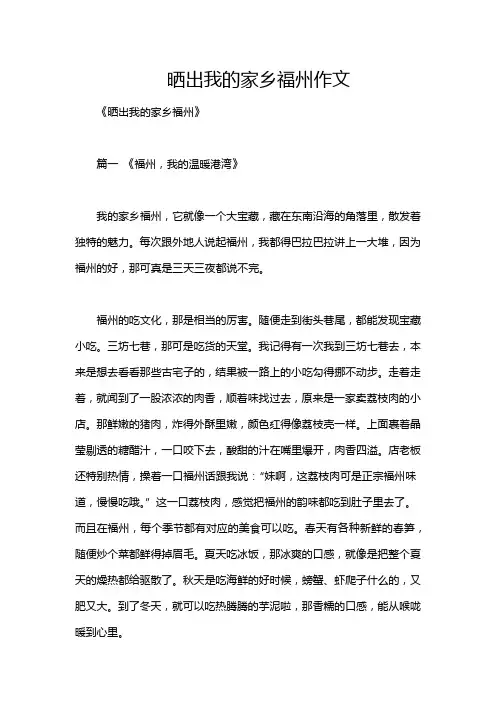 晒出我的家乡福州作文

《晒出我的家乡福州》

篇一 《福州，我的温暖港湾》

我的家乡福州，它就像一个大宝藏，藏在东南沿海的角落里，散发着独特的魅力。每次跟外地人说起福州，我都得巴拉巴拉讲上一大堆，因为福州的好，那可真是三天三夜都说不完。

福州的吃文化，那是相当的厉害。随便走到街头巷尾，都能发现宝藏小吃。三坊七巷，那可是吃货的天堂。我记得有一次我到三坊七巷去，本来是想去看看那些古宅子的，结果被一路上的小吃勾得挪不动步。走着走着，就闻到了一股浓浓的肉香，顺着味找过去，原来是一家卖荔枝肉的小店。那鲜嫩的猪肉，炸得外酥里嫩，颜色红得像荔枝壳一样。上面裹着晶莹剔透的糖醋汁，一口咬下去，酸甜的汁在嘴里爆开，肉香四溢。店老板还特别热情，操着一口福州话跟我说："妹啊，这荔枝肉可是正宗福州味道，慢慢吃哦。" 这一口荔枝肉，感觉把福州的韵味都吃到肚子里去了。而且在福州，每个季节都有对应的美食可以吃。春天有各种新鲜的春笋，随便炒个菜都鲜得掉眉毛。夏天吃冰饭，那冰爽的口感，就像是把整个夏天的燥热都给驱散了。秋天是吃海鲜的好时候，螃蟹、虾爬子什么的，又肥又大。到了冬天，就可以吃热腾腾的芋泥啦，那香糯的口感，能从喉咙暖到心里。